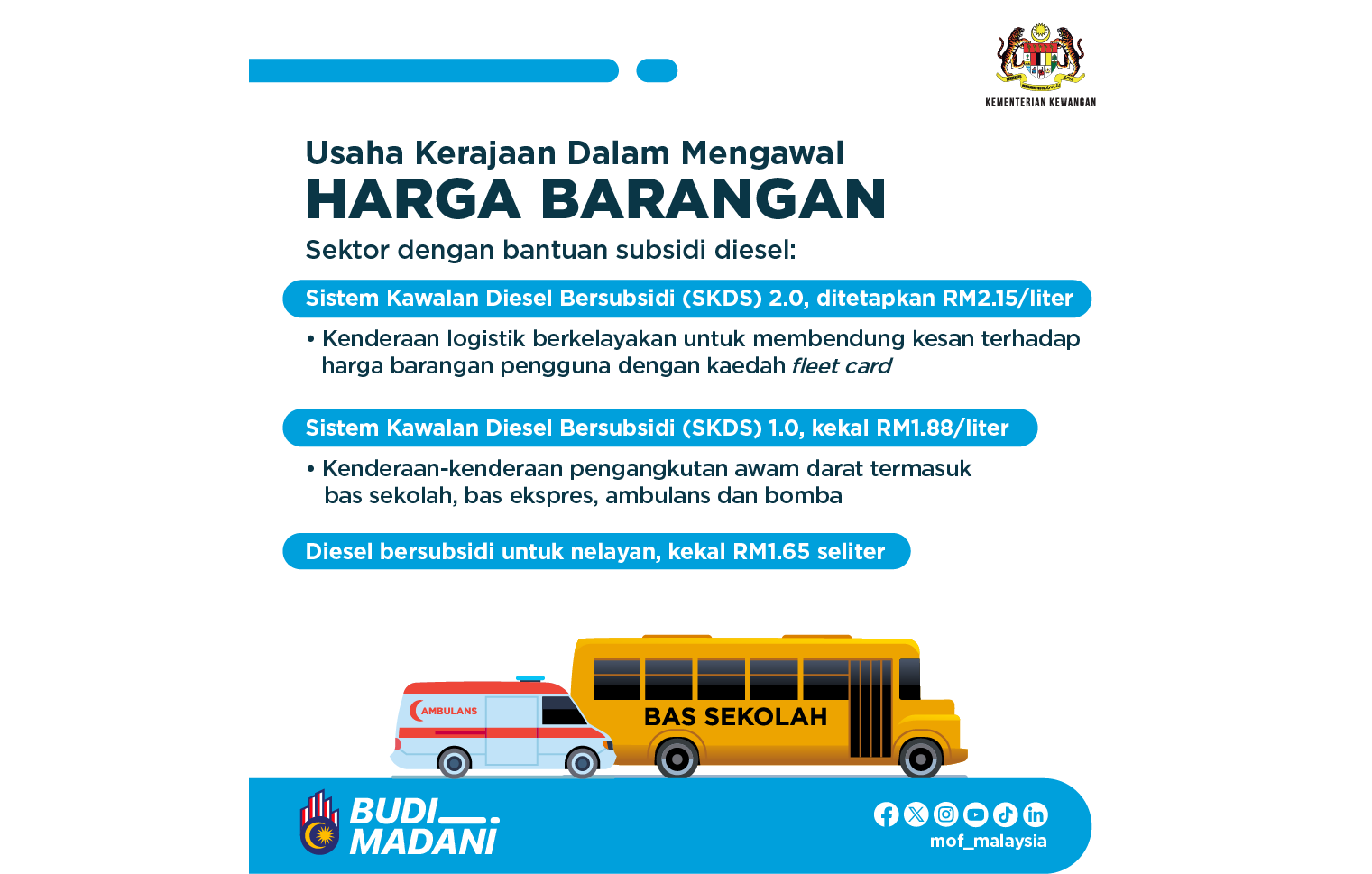 KEMENTERIAN KEWANGAN

Usaha Kerajaan Dalam Mengawal
HARGA BARANGAN

Sektor dengan bantuan subsidi diesel:

Sistem Kawalan Diesel Bersubsidi (SKDS) 2.0, ditetapkan RM2.15/liter

• Kenderaan logistik berkelayakan untuk membendung kesan terhadap harga barangan pengguna dengan kaedah fleet card

Sistem Kawalan Diesel Bersubsidi (SKDS) 1.0, kekal RM1.88/liter

• Kenderaan-kenderaan pengangkutan awam darat termasuk bas sekolah, bas ekspres, ambulans dan bomba

Diesel bersubsidi untuk nelayan, kekal RM1.65 seliter

AMBULANS

BAS SEKOLAH

BUDI
MADANI

mof_malaysia